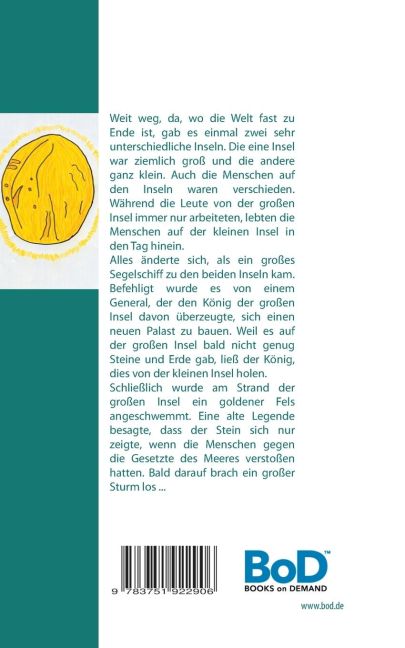 Weit weg, da, wo die Welt fast zu Ende ist, gab es einmal zwei sehr unterschiedliche Inseln. Die eine Insel war ziemlich groß und die andere ganz klein. Auch die Menschen auf den Inseln waren verschieden. Während die Leute von der großen Insel immer nur arbeiteten, lebten die Menschen auf der kleinen Insel in den Tag hinein.
Alles änderte sich, als ein großes Segelschiff zu den beiden Inseln kam. Befehligt wurde es von einem General, der den König der großen Insel davon überzeugte, sich einen neuen Palast zu bauen. Weil es auf der großen Insel bald nicht genug Steine und Erde gab, ließ der König, dies von der kleinen Insel holen.
Schließlich wurde am Strand der großen Insel ein goldener Fels angeschwemmt. Eine alte Legende besagte, dass der Stein sich nur zeigte, wenn die Menschen gegen die Gesetzte des Meeres verstoßen hatten. Bald darauf brach ein großer Sturm los ...

9 783751 922906

BoD™
BOOKS on DEMAND

www.bod.de